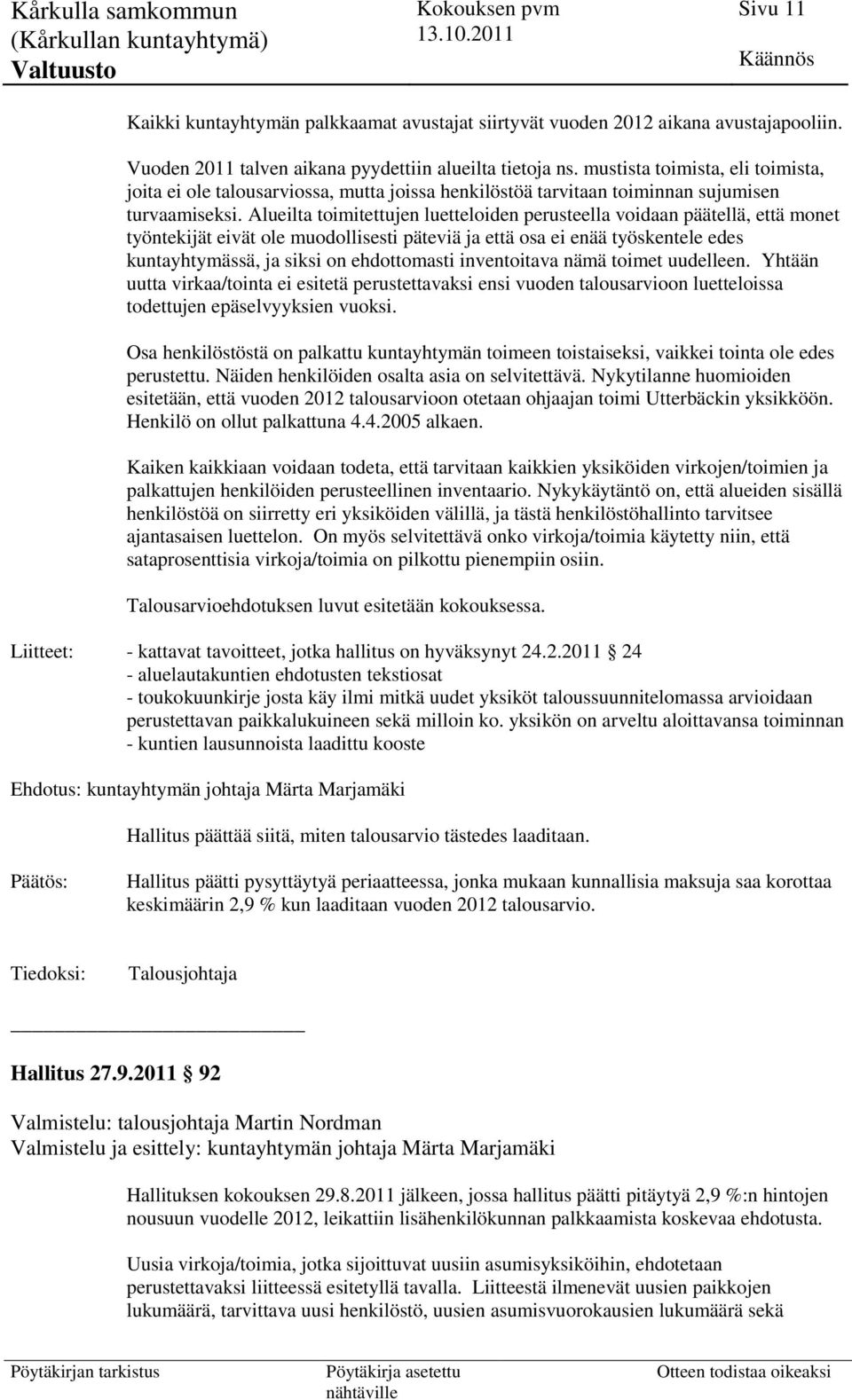 Kårkulla samkommun (Kårkullan kuntayhtymä) Valtuusto

Kokouksen pvm 13.10.2011

Sivu 11

Käännös

Kaikki kuntayhtymän palkkaamat avustajat siirtyvät vuoden 2012 aikana avustajapooliin.

Vuoden 2011 talven aikana pyydettiin alueilta tietoja ns. mustista toimista, eli toimista, joita ei ole talousarviossa, mutta joissa henkilöstöä tarvitaan toiminnan sujumisen turvaamiseksi. Alueilta toimitettujen luetteloiden perusteella voidaan päätellä, että monet työntekijät eivät ole muodollisesti päteviä ja että osa ei enää työskentele edes kuntayhtymässä, ja siksi on ehdottomasti inventoitava nämä toimet uudelleen. Yhtään uutta virkaa/tointa ei esitetä perustettavaksi ensi vuoden talousarvioon luetteloissa todettujen epäselvyyksien vuoksi.

Osa henkilöstöstä on palkattu kuntayhtymän toimeen toistaiseksi, vaikkei tointa ole edes perustettu. Näiden henkilöiden osalta asia on selvitettävä. Nykytilanne huomioiden esitetään, että vuoden 2012 talousarvioon otetaan ohjaajan toimi Utterbäckin yksikköön. Henkilö on ollut palkattuna 4.4.2005 alkaen.

Kaiken kaikkiaan voidaan todeta, että tarvitaan kaikkien yksiköiden virkojen/toimien ja palkattujen henkilöiden perusteellinen inventaario. Nykykäytäntö on, että alueiden sisällä henkilöstöä on siirretty eri yksiköiden välillä, ja tästä henkilöstöhallinto tarvitsee ajantasaisen luettelon. On myös selvitettävä onko virkoja/toimia käytetty niin, että sataprosenttisia virkoja/toimia on pilkottu pienempiin osiin.

Talousarvioehdotuksen luvut esitetään kokouksessa.

Liitteet: - kattavat tavoitteet, jotka hallitus on hyväksynyt 24.2.2011 § 24
- aluelautakuntien ehdotusten tekstiosat
- toukokuunkirje josta käy ilmi mitkä uudet yksiköt taloussuunnitelomassa arvioidaan perustettavan paikkalukuineen sekä milloin ko. yksikön on arveltu aloittavansa toiminnan
- kuntien lausunnoista laadittu kooste

Ehdotus: kuntayhtymän johtaja Märta Marjamäki

Hallitus päättää siitä, miten talousarvio tästedes laaditaan.

Päätös: Hallitus päätti pysyttäytyä periaatteessa, jonka mukaan kunnallisia maksuja saa korottaa keskimäärin 2,9 % kun laaditaan vuoden 2012 talousarvio.

Tiedoksi: Talousjohtaja

Hallitus 27.9.2011 § 92

Valmistelu: talousjohtaja Martin Nordman
Valmistelu ja esittely: kuntayhtymän johtaja Märta Marjamäki

Hallituksen kokouksen 29.8.2011 jälkeen, jossa hallitus päätti pitäytyä 2,9 %:n hintojen nousuun vuodelle 2012, leikattiin lisähenkilökunnan palkkaamista koskevaa ehdotusta.

Uusia virkoja/toimia, jotka sijoittuvat uusiin asumisyksiköihin, ehdotetaan perustettavaksi liitteessä esitetyllä tavalla. Liitteestä ilmenevät uusien paikkojen lukumäärä, tarvittava uusi henkilöstö, uusien asumisvuorokausien lukumäärä sekä

Pöytäkirjan tarkistus

Pöytäkirja asetettu nähtäville

Otteen todistaa oikeaksi